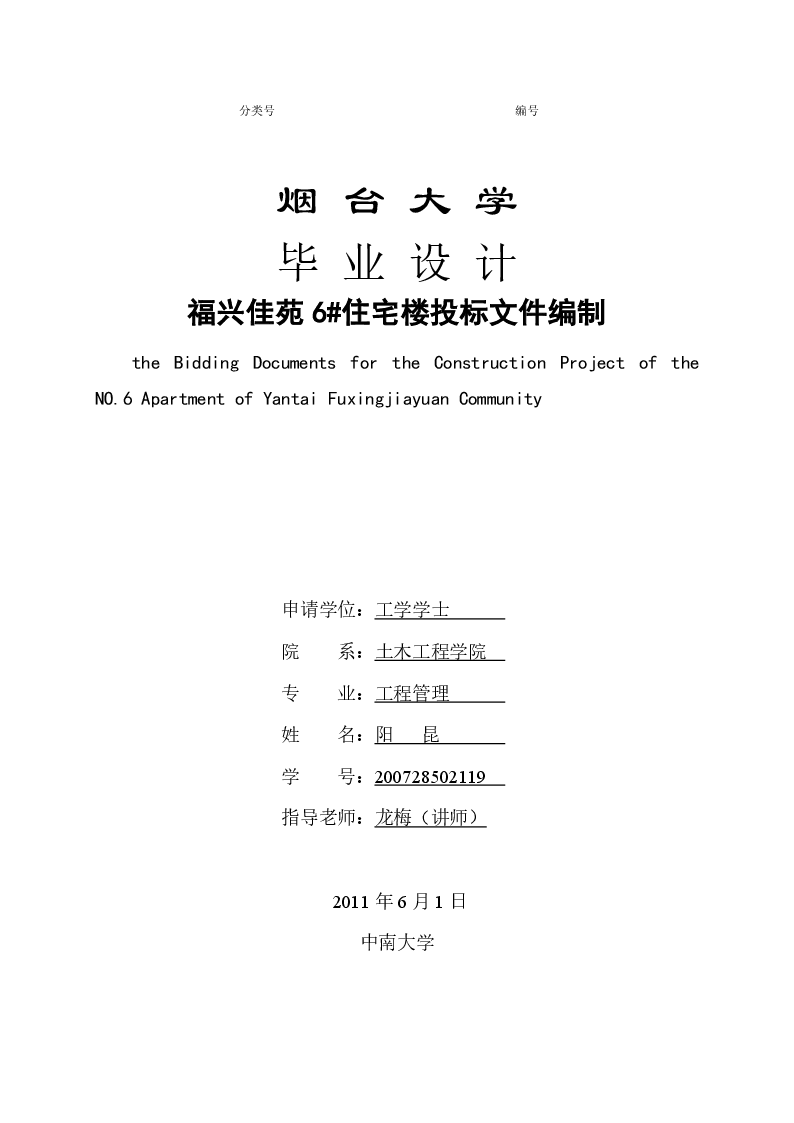 分类号　　　　　　　　　　　　　　编号

烟 台 大 学

毕 业 设 计

福兴佳苑 6#住宅楼投标文件编制

the Bidding Documents for the Construction Project of the NO.6 Apartment of Yantai Fuxingjiayuan Community

申请学位：工学学士

院　　系：土木工程学院

专　　业：工程管理

姓　　名：阳　　昆

学　　号：200728502119

指导老师：龙梅（讲师）

2011 年 6 月 1 日

中南大学